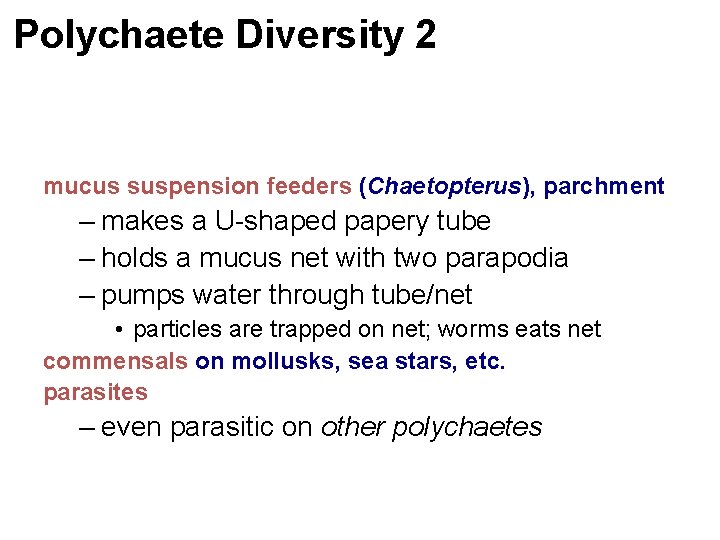 Polychaete Diversity 2

mucus suspension feeders (Chaetopterus), parchment
– makes a U-shaped papery tube
– holds a mucus net with two parapodia
– pumps water through tube/net
• particles are trapped on net; worms eats net

commensals on mollusks, sea stars, etc.

parasites
– even parasitic on other polychaetes